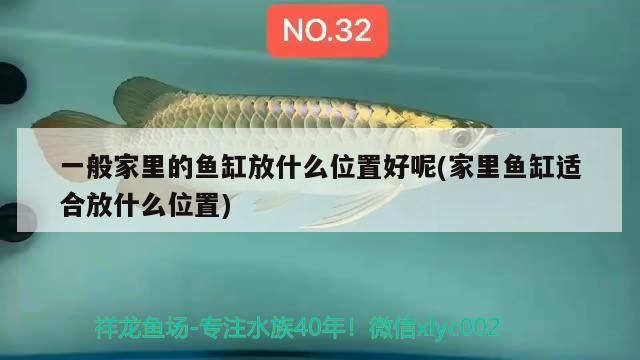 NO.32

一般家里的鱼缸放什么位置好呢(家里鱼缸适合放什么位置)

祥龙鱼场-专注水族40年！微信xlyc002